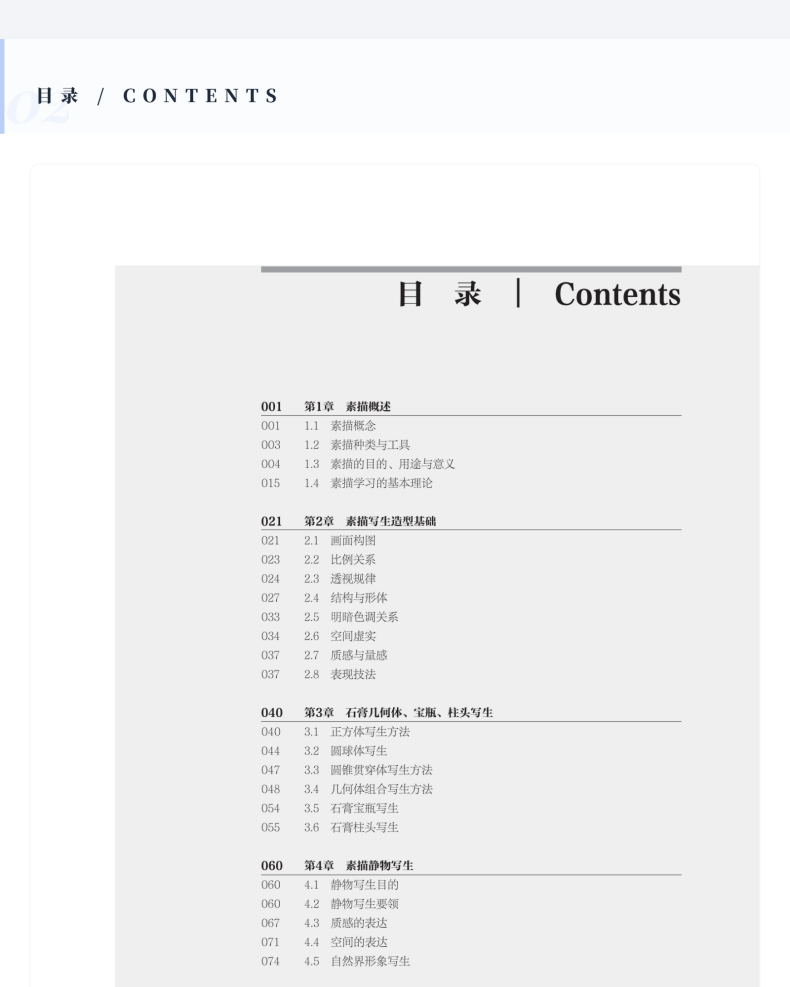 02 目录 / CONTENTS

目 录 | Contents

001 第1章 素描概述
001 1.1 素描概念
003 1.2 素描种类与工具
004 1.3 素描的目的、用途与意义
015 1.4 素描学习的基本理论

021 第2章 素描写生造型基础
021 2.1 画面构图
023 2.2 比例关系
024 2.3 透视规律
027 2.4 结构与形体
033 2.5 明暗色调关系
034 2.6 空间虚实
037 2.7 质感与量感
037 2.8 表现技法

040 第3章 石膏几何体、宝瓶、柱头写生
040 3.1 正方体写生方法
044 3.2 圆球体写生
047 3.3 圆锥贯穿体写生方法
048 3.4 几何体组合写生方法
054 3.5 石膏宝瓶写生
055 3.6 石膏柱头写生

060 第4章 素描静物写生
060 4.1 静物写生目的
060 4.2 静物写生要领
067 4.3 质感的表达
071 4.4 空间的表达
074 4.5 自然界形象写生